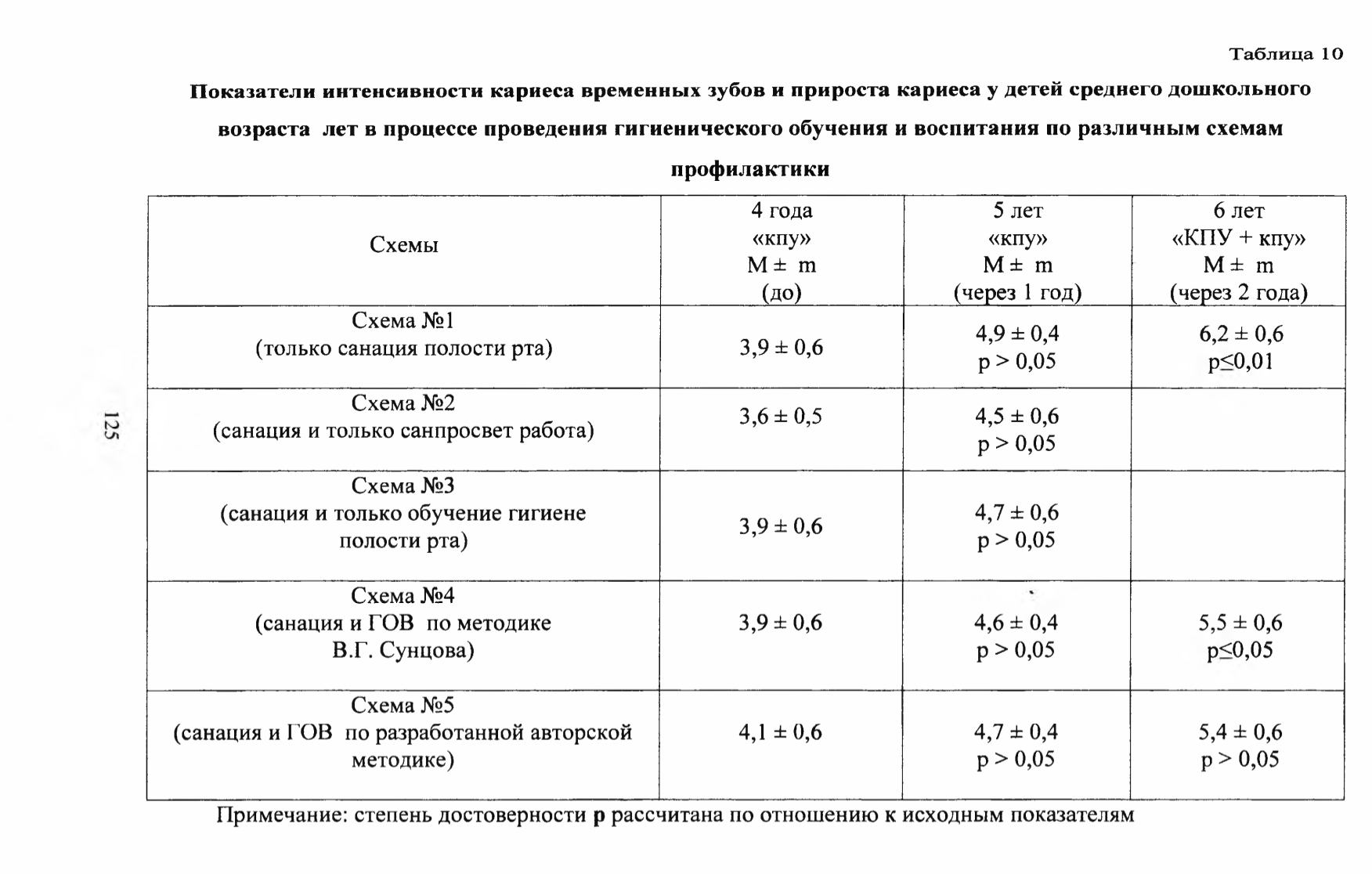 Таблица 10

Показатели интенсивности кариеса временных зубов и прироста кариеса у детей среднего дошкольного возраста лет в процессе проведения гигиенического обучения и воспитания по различным схемам профилактики

| Схемы | 4 года «кпу» M ± m (до) | 5 лет «кпу» M ± m (через 1 год) | 6 лет «КПУ + кпу» M ± m (через 2 года) |
|---|---|---|---|
| Схема №1 (только санация полости рта) | 3,9 ± 0,6 | 4,9 ± 0,4 p > 0,05 | 6,2 ± 0,6 p≤0,01 |
| Схема №2 (санация и только санпросвет работа) | 3,6 ± 0,5 | 4,5 ± 0,6 p > 0,05 | |
| Схема №3 (санация и только обучение гигиене полости рта) | 3,9 ± 0,6 | 4,7 ± 0,6 p > 0,05 | |
| Схема №4 (санация и ГОВ по методике В.Г. Сунцова) | 3,9 ± 0,6 | 4,6 ± 0,4 p > 0,05 | 5,5 ± 0,6 p≤0,05 |
| Схема №5 (санация и ГОВ по разработанной авторской методике) | 4,1 ± 0,6 | 4,7 ± 0,4 p > 0,05 | 5,4 ± 0,6 p > 0,05 |

Примечание: степень достоверности **p** рассчитана по отношению к исходным показателям

125